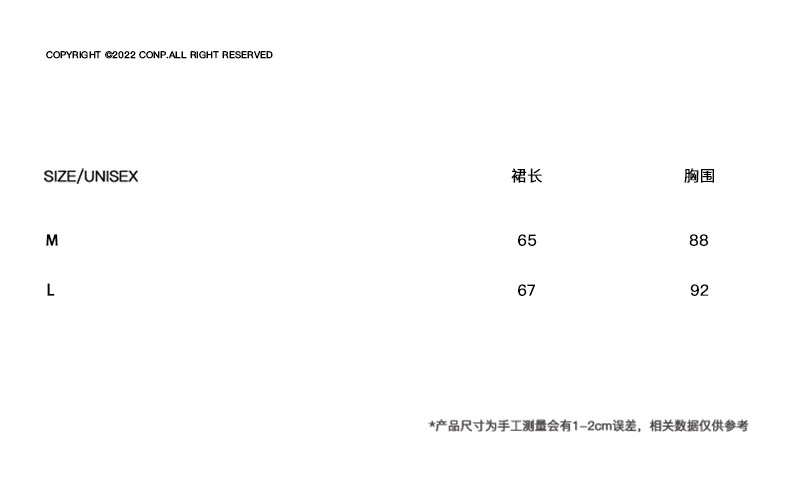 COPYRIGHT ©2022 CONP.ALL RIGHT RESERVED

| SIZE/UNISEX | 裙长 | 胸围 |
|---|---|---|
| M | 65 | 88 |
| L | 67 | 92 |

*产品尺寸为手工测量会有1-2cm误差，相关数据仅供参考